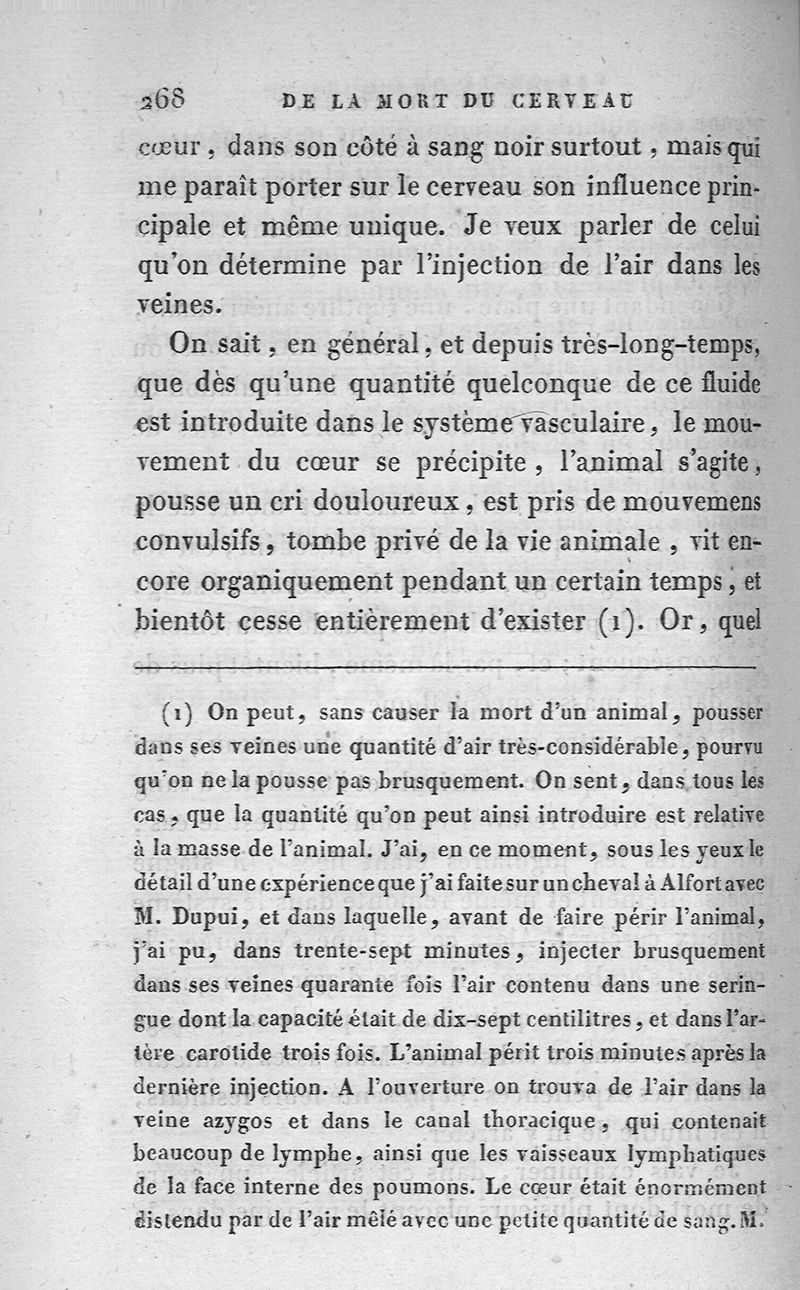 268 DE LA MORT DU CERVEAU

cœur, dans son côté à sang noir surtout, mais qui me paraît porter sur le cerveau son influence principale et même unique. Je veux parler de celui qu'on détermine par l'injection de l'air dans les veines.

On sait, en général, et depuis très-long-temps, que dès qu'une quantité quelconque de ce fluide est introduite dans le système vasculaire, le mouvement du cœur se précipite, l'animal s'agite, pousse un cri douloureux, est pris de mouvemens convulsifs, tombe privé de la vie animale, vit encore organiquement pendant un certain temps, et bientôt cesse entièrement d'exister (1). Or, quel

(1) On peut, sans causer la mort d'un animal, pousser dans ses veines une quantité d'air très-considérable, pourvu qu'on ne la pousse pas brusquement. On sent, dans tous les cas, que la quantité qu'on peut ainsi introduire est relative à la masse de l'animal. J'ai, en ce moment, sous les yeux le détail d'une expérience que j'ai faite sur un cheval à Alfort avec M. Dupui, et dans laquelle, avant de faire périr l'animal, j'ai pu, dans trente-sept minutes, injecter brusquement dans ses veines quarante fois l'air contenu dans une seringue dont la capacité était de dix-sept centilitres, et dans l'artère carotide trois fois. L'animal périt trois minutes après la dernière injection. A l'ouverture on trouva de l'air dans la veine azygos et dans le canal thoracique, qui contenait beaucoup de lymphe, ainsi que les vaisseaux lymphatiques de la face interne des poumons. Le cœur était énormément distendu par de l'air mêlé avec une petite quantité de sang. M.